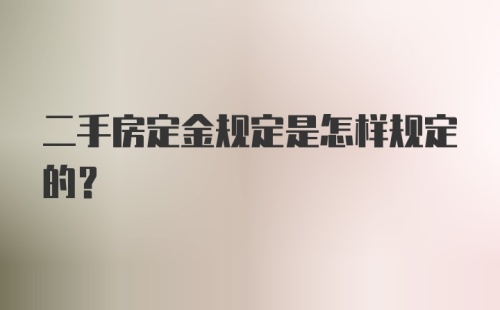 二手房定金规定是怎样规定的？